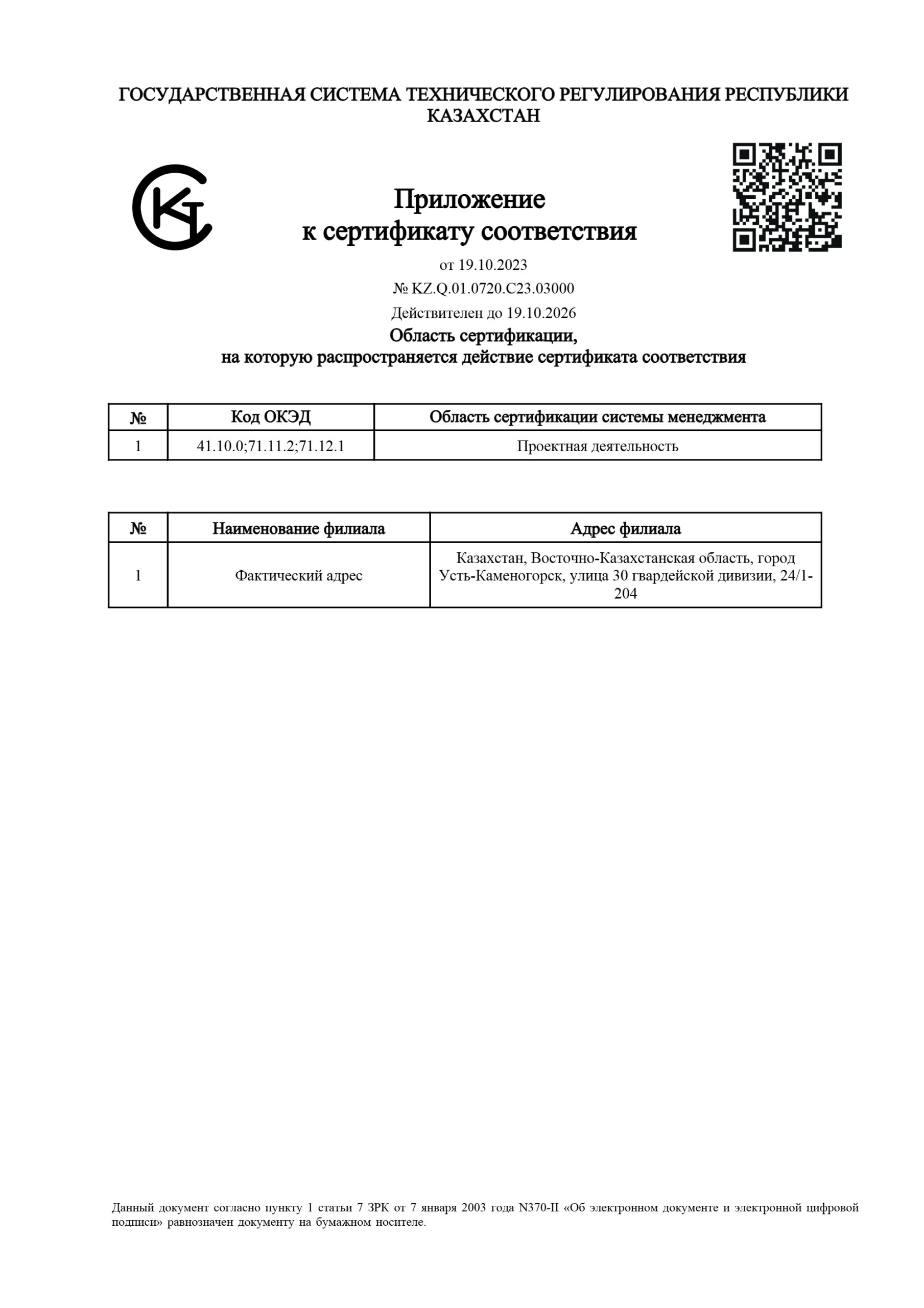 ГОСУДАРСТВЕННАЯ СИСТЕМА ТЕХНИЧЕСКОГО РЕГУЛИРОВАНИЯ РЕСПУБЛИКИ КАЗАХСТАН

Приложение
к сертификату соответствия

от 19.10.2023

№ KZ.Q.01.0720.C23.03000

Действителен до 19.10.2026

Область сертификации,
на которую распространяется действие сертификата соответствия

| № | Код ОКЭД | Область сертификации системы менеджмента |
|---|---|---|
| 1 | 41.10.0;71.11.2;71.12.1 | Проектная деятельность |

| № | Наименование филиала | Адрес филиала |
|---|---|---|
| 1 | Фактический адрес | Казахстан, Восточно-Казахстанская область, город Усть-Каменогорск, улица 30 гвардейской дивизии, 24/1-204 |

Данный документ согласно пункту 1 статьи 7 ЗРК от 7 января 2003 года N370-II «Об электронном документе и электронной цифровой подписи» равнозначен документу на бумажном носителе.